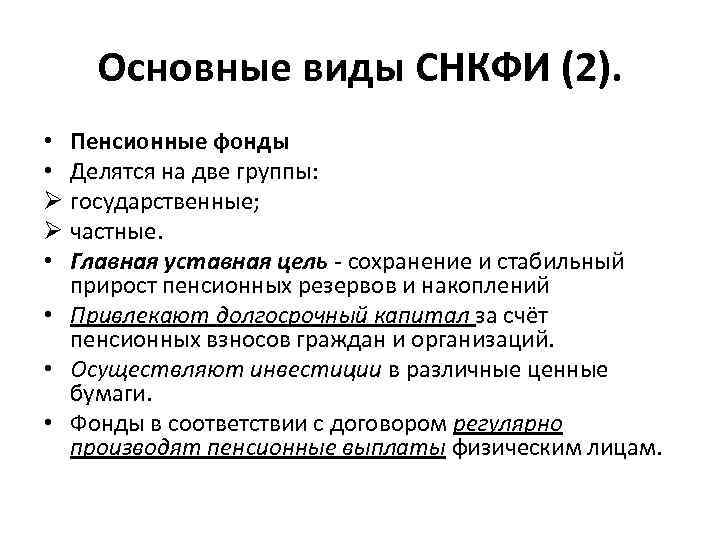 Основные виды СНКФИ (2).

• Пенсионные фонды
• Делятся на две группы:
➢ государственные;
➢ частные.
• Главная уставная цель - сохранение и стабильный прирост пенсионных резервов и накоплений
• Привлекают долгосрочный капитал за счёт пенсионных взносов граждан и организаций.
• Осуществляют инвестиции в различные ценные бумаги.
• Фонды в соответствии с договором регулярно производят пенсионные выплаты физическим лицам.